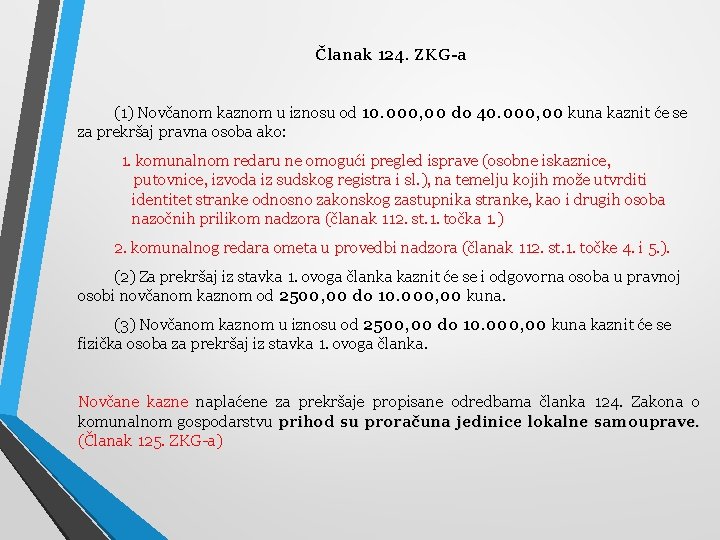 Članak 124. ZKG-a

(1) Novčanom kaznom u iznosu od 10.000,00 do 40.000,00 kuna kaznit će se za prekršaj pravna osoba ako:

1. komunalnom redaru ne omogući pregled isprave (osobne iskaznice, putovnice, izvoda iz sudskog registra i sl.), na temelju kojih može utvrditi identitet stranke odnosno zakonskog zastupnika stranke, kao i drugih osoba nazočnih prilikom nadzora (članak 112. st.1. točka 1.)

2. komunalnog redara ometa u provedbi nadzora (članak 112. st.1. točke 4. i 5.).

(2) Za prekršaj iz stavka 1. ovoga članka kaznit će se i odgovorna osoba u pravnoj osobi novčanom kaznom od 2500,00 do 10.000,00 kuna.

(3) Novčanom kaznom u iznosu od 2500,00 do 10.000,00 kuna kaznit će se fizička osoba za prekršaj iz stavka 1. ovoga članka.

Novčane kazne naplaćene za prekršaje propisane odredbama članka 124. Zakona o komunalnom gospodarstvu prihod su proračuna jedinice lokalne samouprave. (Članak 125. ZKG-a)